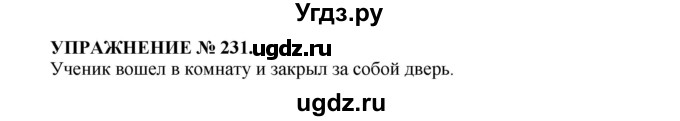 Угдз.ру

УПРАЖНЕНИЕ № 231.ugdz.ru
Ученик вошел в комнату и закрыл за собой дверь.

ugdz.ru